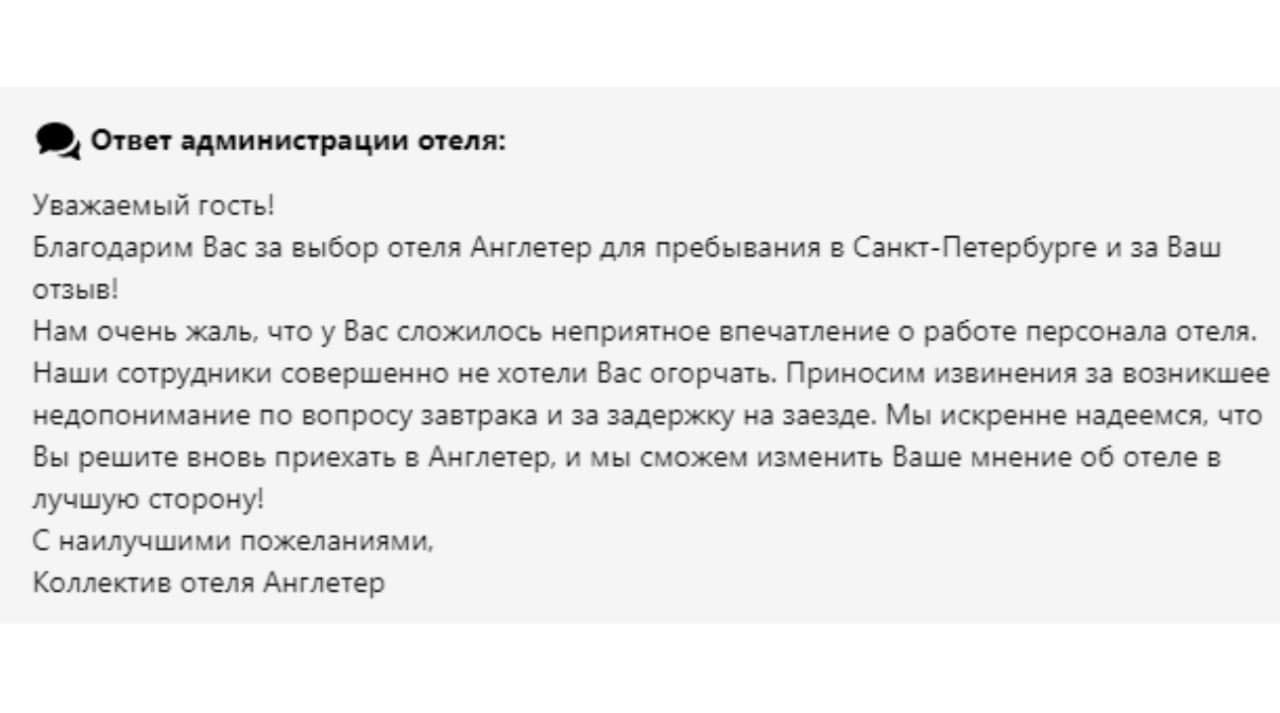 Ответ администрации отеля:

Уважаемый гость!
Благодарим Вас за выбор отеля Англетер для пребывания в Санкт-Петербурге и за Ваш отзыв!
Нам очень жаль, что у Вас сложилось неприятное впечатление о работе персонала отеля. Наши сотрудники совершенно не хотели Вас огорчать. Приносим извинения за возникшее недопонимание по вопросу завтрака и за задержку на заезде. Мы искренне надеемся, что Вы решите вновь приехать в Англетер, и мы сможем изменить Ваше мнение об отеле в лучшую сторону!
С наилучшими пожеланиями,
Коллектив отеля Англетер